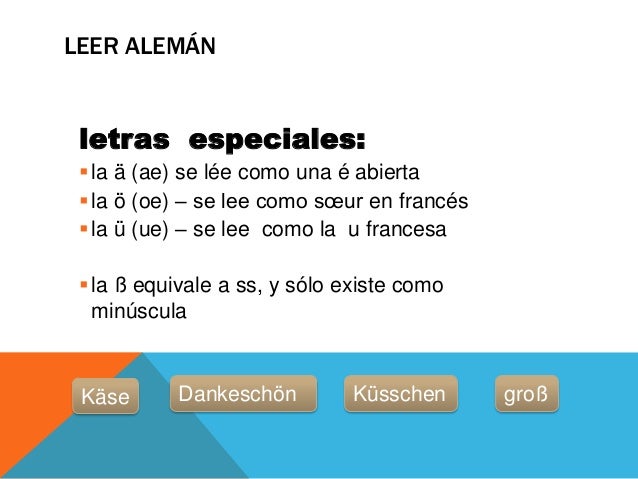 LEER ALEMÁN

letras especiales:

• la ä (ae) se lée como una é abierta
• la ö (oe) – se lee como sœur en francés
• la ü (ue) – se lee como la u francesa

• la ß equivale a ss, y sólo existe como minúscula

Käse

Dankeschön

Küsschen

groß